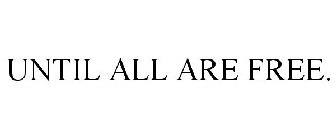 UNTIL ALL ARE FREE.